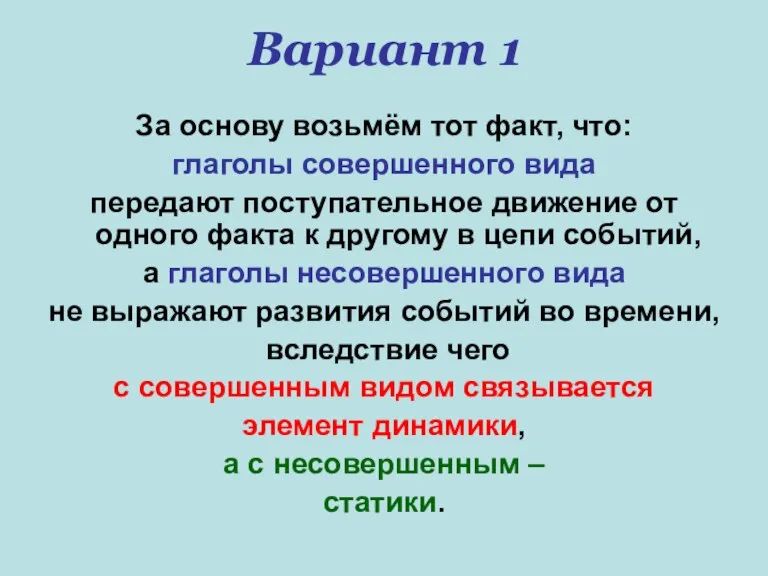 Вариант 1

За основу возьмём тот факт, что:
глаголы совершенного вида
передают поступательное движение от одного факта к другому в цепи событий,
а глаголы несовершенного вида
не выражают развития событий во времени,
вследствие чего
с совершенным видом связывается
элемент динамики,
а с несовершенным –
статики.